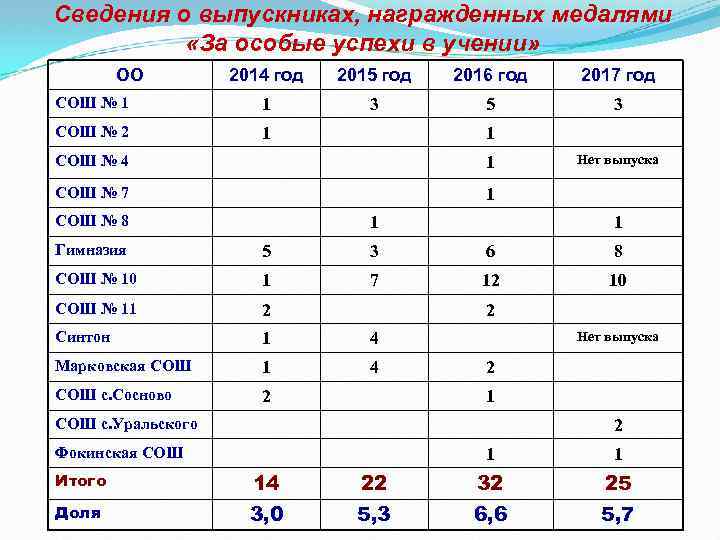 Сведения о выпускниках, награжденных медалями «За особые успехи в учении»

| ОО | 2014 год | 2015 год | 2016 год | 2017 год |
|---|---|---|---|---|
| СОШ № 1 | 1 | 3 | 5 | 3 |
| СОШ № 2 | 1 | | 1 | |
| СОШ № 4 | | | 1 | Нет выпуска |
| СОШ № 7 | | | 1 | |
| СОШ № 8 | | 1 | | 1 |
| Гимназия | 5 | 3 | 6 | 8 |
| СОШ № 10 | 1 | 7 | 12 | 10 |
| СОШ № 11 | 2 | | 2 | |
| Синтон | 1 | 4 | | Нет выпуска |
| Марковская СОШ | 1 | 4 | 2 | |
| СОШ с.Сосново | 2 | | 1 | |
| СОШ с.Уральского | | | | 2 |
| Фокинская СОШ | | | 1 | 1 |
| Итого | 14 | 22 | 32 | 25 |
| Доля | 3,0 | 5,3 | 6,6 | 5,7 |